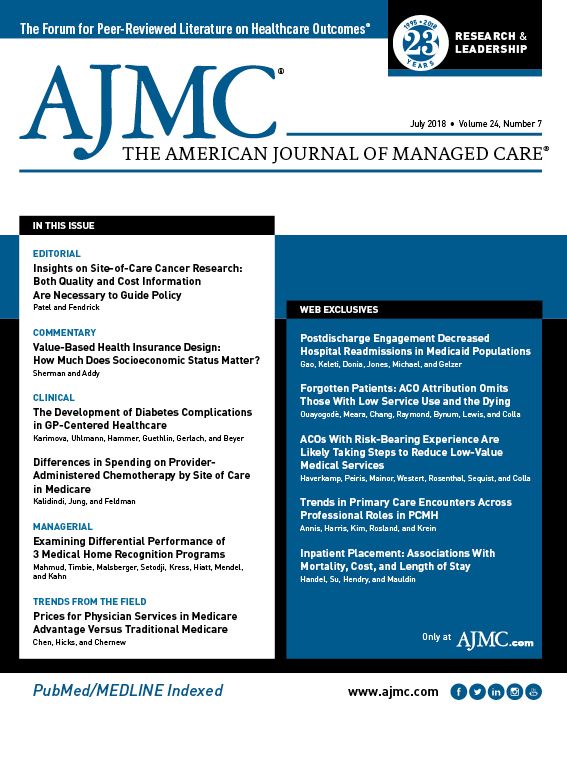 The Forum for Peer-Reviewed Literature on Healthcare Outcomes®

1995 • 2018
23
YEARS

RESEARCH & LEADERSHIP

AJMC®

July 2018 • Volume 24, Number 7

THE AMERICAN JOURNAL OF MANAGED CARE®

IN THIS ISSUE

EDITORIAL
Insights on Site-of-Care Cancer Research: Both Quality and Cost Information Are Necessary to Guide Policy
Patel and Fendrick

COMMENTARY
Value-Based Health Insurance Design: How Much Does Socioeconomic Status Matter?
Sherman and Addy

CLINICAL
The Development of Diabetes Complications in GP-Centered Healthcare
Karimova, Uhlmann, Hammer, Guethlin, Gerlach, and Beyer

Differences in Spending on Provider-Administered Chemotherapy by Site of Care in Medicare
Kalidindi, Jung, and Feldman

MANAGERIAL
Examining Differential Performance of 3 Medical Home Recognition Programs
Mahmud, Timbie, Malsberger, Setodji, Kress, Hiatt, Mendel, and Kahn

TRENDS FROM THE FIELD
Prices for Physician Services in Medicare Advantage Versus Traditional Medicare
Chen, Hicks, and Chernew

WEB EXCLUSIVES

Postdischarge Engagement Decreased Hospital Readmissions in Medicaid Populations
Gao, Keleti, Donia, Jones, Michael, and Gelzer

Forgotten Patients: ACO Attribution Omits Those With Low Service Use and the Dying
Ouayogodé, Meara, Chang, Raymond, Bynum, Lewis, and Colla

ACOs With Risk-Bearing Experience Are Likely Taking Steps to Reduce Low-Value Medical Services
Haverkamp, Peiris, Mainor, Westert, Rosenthal, Sequist, and Colla

Trends in Primary Care Encounters Across Professional Roles in PCMH
Annis, Harris, Kim, Rosland, and Krein

Inpatient Placement: Associations With Mortality, Cost, and Length of Stay
Handel, Su, Hendry, and Mauldin

Only at AJMC.com

PubMed/MEDLINE Indexed

www.ajmc.com